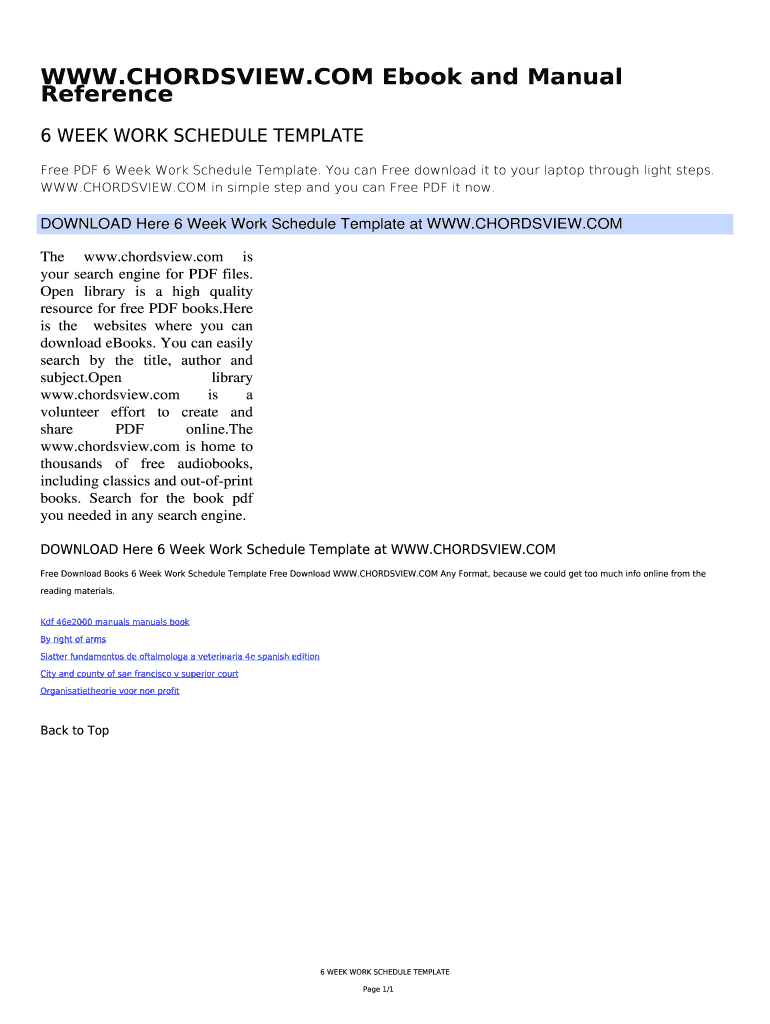 WWW.CHORDSVIEW.COM Ebook and Manual Reference

6 WEEK WORK SCHEDULE TEMPLATE

Free PDF 6 Week Work Schedule Template. You can Free download it to your laptop through light steps. WWW.CHORDSVIEW.COM in simple step and you can Free PDF it now.

DOWNLOAD Here 6 Week Work Schedule Template at WWW.CHORDSVIEW.COM

The www.chordsview.com is your search engine for PDF files. Open library is a high quality resource for free PDF books.Here is the websites where you can download eBooks. You can easily search by the title, author and subject.Open library www.chordsview.com is a volunteer effort to create and share PDF online.The www.chordsview.com is home to thousands of free audiobooks, including classics and out-of-print books. Search for the book pdf you needed in any search engine.

DOWNLOAD Here 6 Week Work Schedule Template at WWW.CHORDSVIEW.COM

Free Download Books 6 Week Work Schedule Template Free Download WWW.CHORDSVIEW.COM Any Format, because we could get too much info online from the reading materials.

Kdf 46e2000 manuals manuals book

By right of arms

Slatter fundamentos de oftalmologa a veterinaria 4e spanish edition

City and county of san francisco v superior court

Organisatietheorie voor non profit

Back to Top

6 WEEK WORK SCHEDULE TEMPLATE

Page 1/1